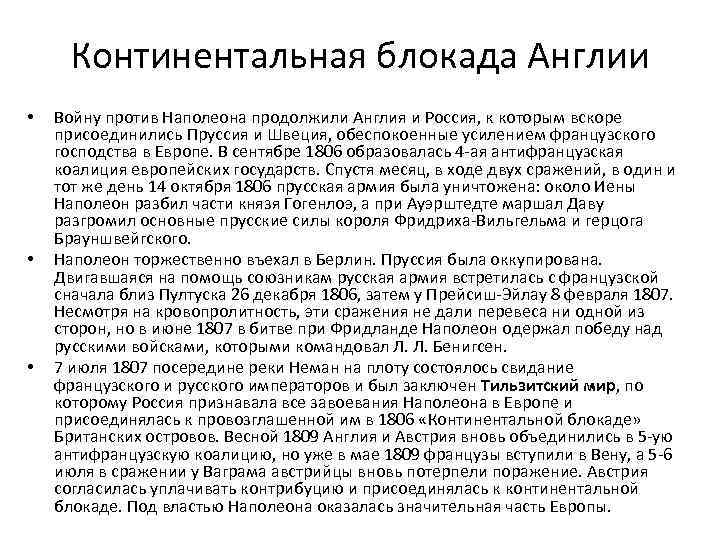 Континентальная блокада Англии

• Войну против Наполеона продолжили Англия и Россия, к которым вскоре присоединились Пруссия и Швеция, обеспокоенные усилением французского господства в Европе. В сентябре 1806 образовалась 4-ая антифранцузская коалиция европейских государств. Спустя месяц, в ходе двух сражений, в один и тот же день 14 октября 1806 прусская армия была уничтожена: около Иены Наполеон разбил части князя Гогенлоэ, а при Ауэрштедте маршал Даву разгромил основные прусские силы короля Фридриха-Вильгельма и герцога Брауншвейгского.

• Наполеон торжественно въехал в Берлин. Пруссия была оккупирована. Двигавшаяся на помощь союзникам русская армия встретилась с французской сначала близ Пултуска 26 декабря 1806, затем у Прейсиш-Эйлау 8 февраля 1807. Несмотря на кровопролитность, эти сражения не дали перевеса ни одной из сторон, но в июне 1807 в битве при Фридланде Наполеон одержал победу над русскими войсками, которыми командовал Л. Л. Бенигсен.

• 7 июля 1807 посередине реки Неман на плоту состоялось свидание французского и русского императоров и был заключен Тильзитский мир, по которому Россия признавала все завоевания Наполеона в Европе и присоединялась к провозглашенной им в 1806 «Континентальной блокаде» Британских островов. Весной 1809 Англия и Австрия вновь объединились в 5-ую антифранцузскую коалицию, но уже в мае 1809 французы вступили в Вену, а 5-6 июля в сражении у Ваграма австрийцы вновь потерпели поражение. Австрия согласилась уплачивать контрибуцию и присоединялась к континентальной блокаде. Под властью Наполеона оказалась значительная часть Европы.